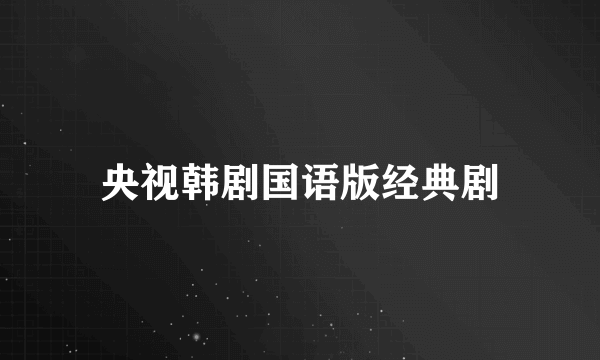 央视韩剧国语版经典剧